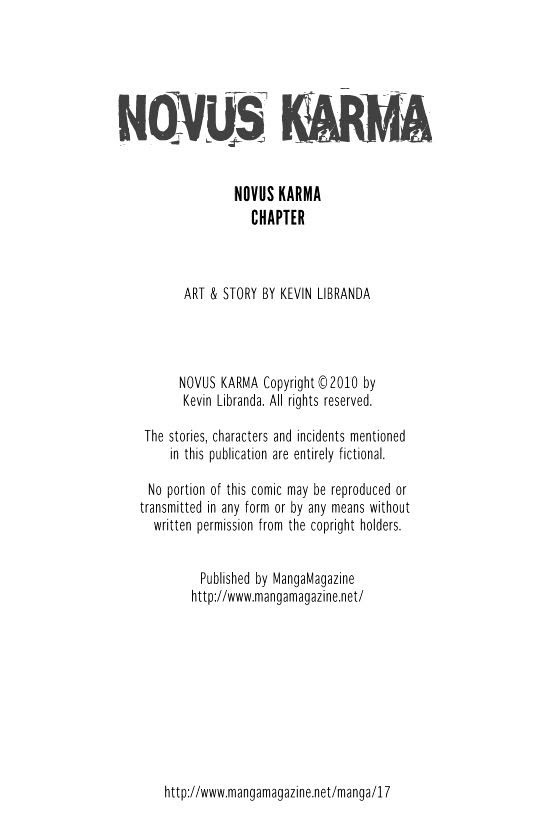 NOVUS KARMA

NOVUS KARMA
CHAPTER

ART & STORY BY KEVIN LIBRANDA

NOVUS KARMA Copyright © 2010 by Kevin Libranda. All rights reserved.

The stories, characters and incidents mentioned in this publication are entirely fictional.

No portion of this comic may be reproduced or transmitted in any form or by any means without written permission from the copright holders.

Published by MangaMagazine
http://www.mangamagazine.net/

http://www.mangamagazine.net/manga/17